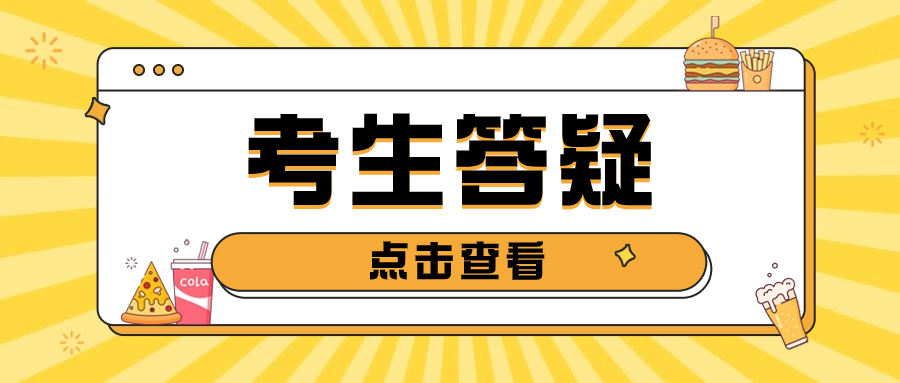 考生答疑

点击查看

cola